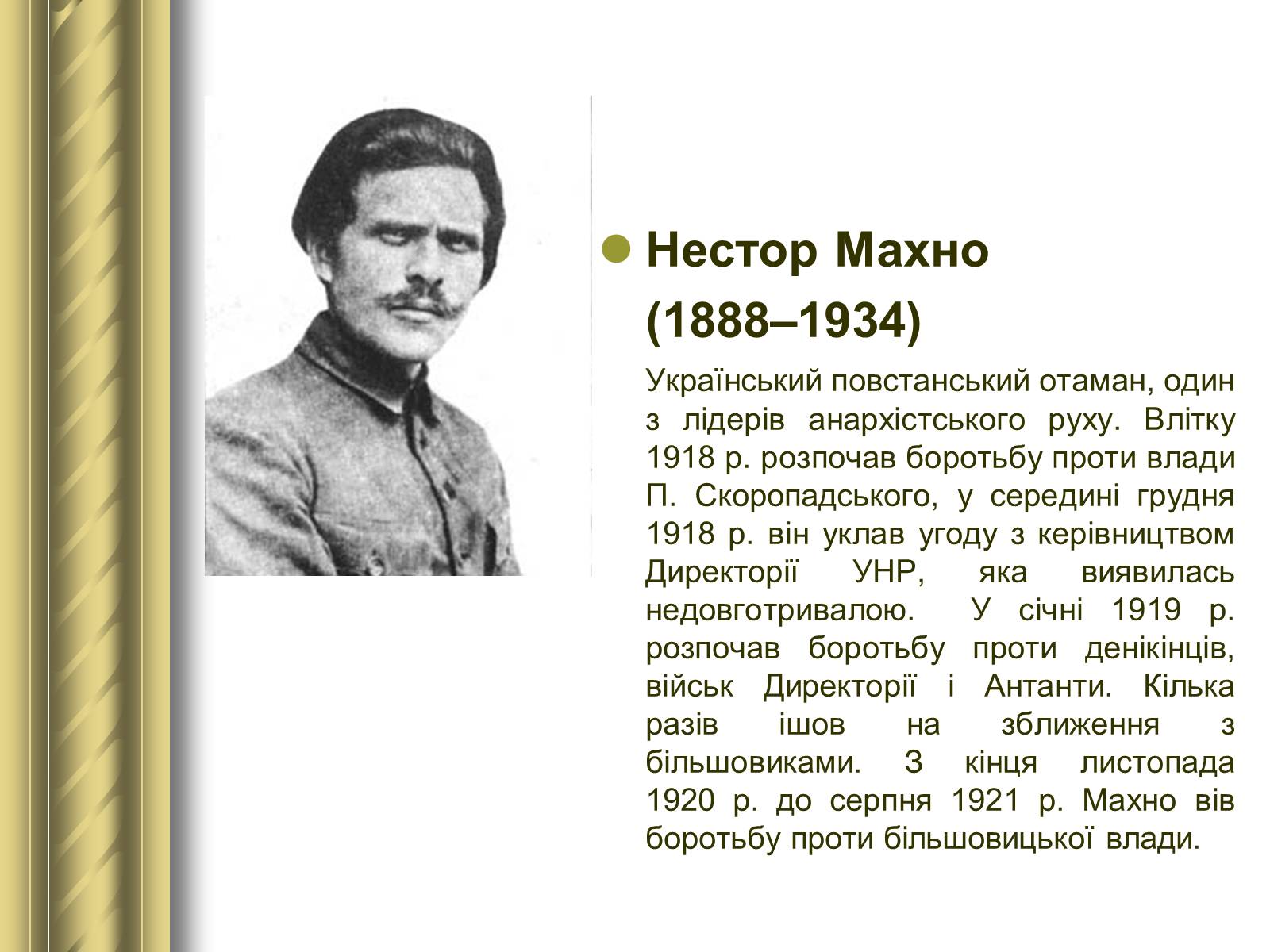 Нестор Махно (1888–1934)

Український повстанський отаман, один з лідерів анархістського руху. Влітку 1918 р. розпочав боротьбу проти влади П. Скоропадського, у середині грудня 1918 р. він уклав угоду з керівництвом Директорії УНР, яка виявилась недовготривалою. У січні 1919 р. розпочав боротьбу проти денікінців, військ Директорії і Антанти. Кілька разів ішов на зближення з більшовиками. З кінця листопада 1920 р. до серпня 1921 р. Махно вів боротьбу проти більшовицької влади.